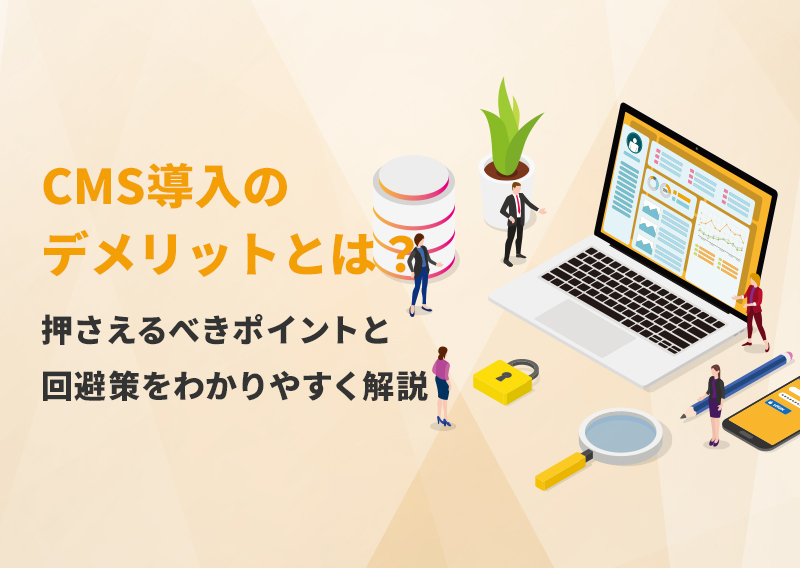 CMS導入の
デメリットとは？

押さえるべきポイントと
回避策をわかりやすく解説